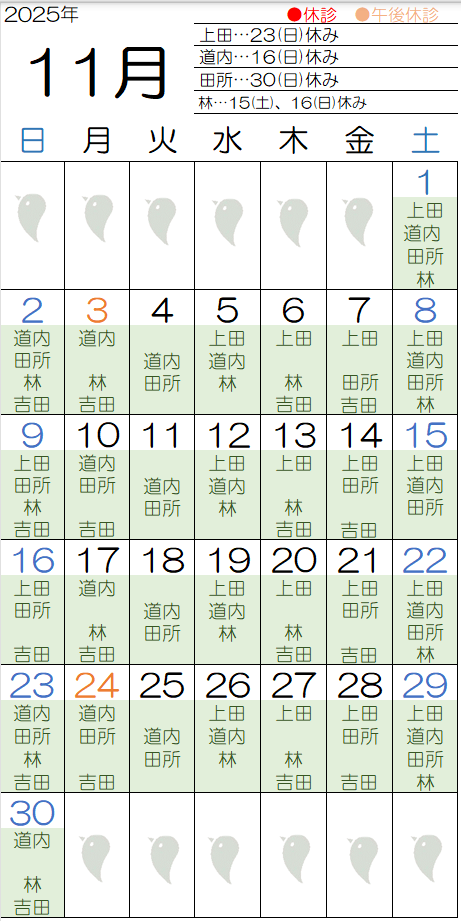 2025年

11月

●休診 ●午後休診

上田…23(日)休み
道内…16(日)休み
田所…30(日)休み
林…15(土)、16(日)休み

| 日 | 月 | 火 | 水 | 木 | 金 | 土 |
|---|---|---|---|---|---|---|
|  |  |  |  |  |  | 1 上田 道内 田所 林 |
| 2 道内 田所 林 吉田 | 3 道内 林 吉田 | 4 道内 田所 | 5 上田 道内 林 | 6 上田 林 吉田 | 7 上田 田所 吉田 | 8 上田 道内 田所 林 |
| 9 上田 田所 林 吉田 | 10 道内 田所 吉田 | 11 道内 田所 | 12 上田 道内 林 | 13 上田 林 吉田 | 14 上田 田所 吉田 | 15 上田 道内 田所 |
| 16 上田 田所 吉田 | 17 道内 林 吉田 | 18 道内 田所 | 19 上田 道内 林 | 20 上田 林 吉田 | 21 上田 田所 吉田 | 22 上田 道内 田所 林 |
| 23 道内 田所 林 吉田 | 24 道内 田所 吉田 | 25 道内 田所 | 26 上田 道内 林 | 27 上田 林 吉田 | 28 上田 田所 吉田 | 29 上田 道内 田所 林 |
| 30 道内 林 吉田 |  |  |  |  |  |  |